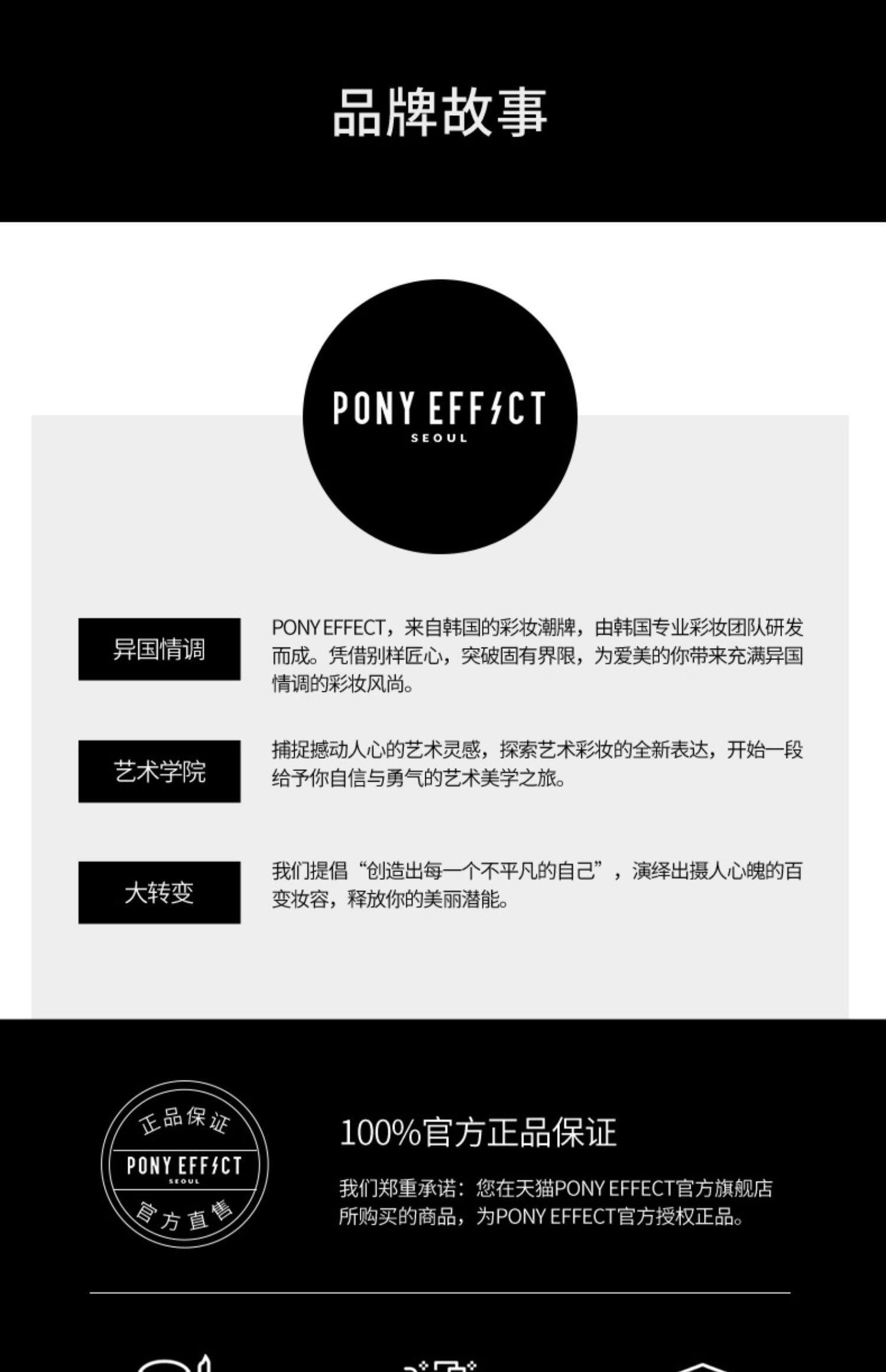 品牌故事

PONY EFFECT
SEOUL

异国情调

PONY EFFECT，来自韩国的彩妆潮牌，由韩国专业彩妆团队研发而成。凭借别样匠心，突破固有界限，为爱美的你带来充满异国情调的彩妆风尚。

艺术学院

捕捉撼动人心的艺术灵感，探索艺术彩妆的全新表达，开始一段给予你自信与勇气的艺术美学之旅。

大转变

我们提倡“创造出每一个不平凡的自己”，演绎出摄人心魄的百变妆容，释放你的美丽潜能。

正品保证
PONY EFFECT
SEOUL
官方直售

100%官方正品保证

我们郑重承诺：您在天猫PONY EFFECT官方旗舰店所购买的商品，为PONY EFFECT官方授权正品。